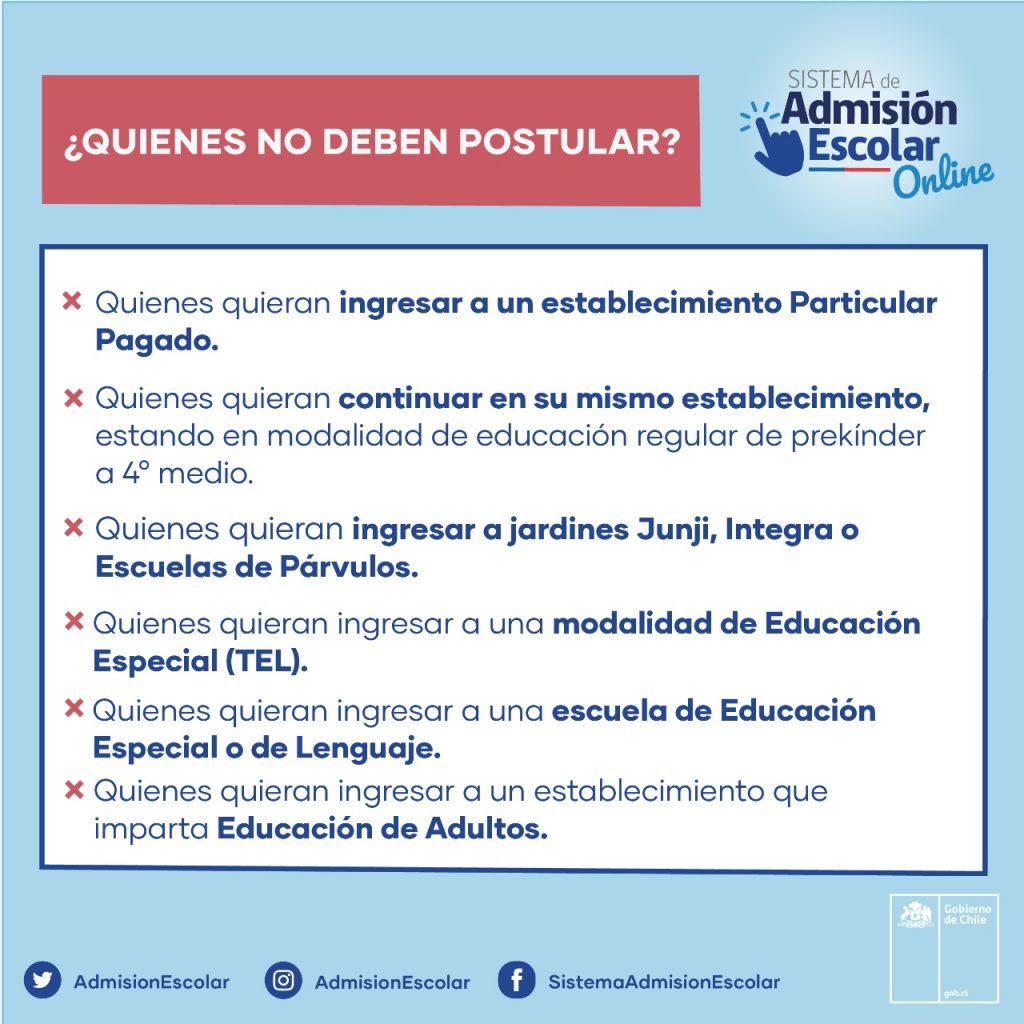 ¿QUIENES NO DEBEN POSTULAR?

SISTEMA de Admisión Escolar Online

× Quienes quieran ingresar a un establecimiento Particular Pagado.

× Quienes quieran continuar en su mismo establecimiento, estando en modalidad de educación regular de prekínder a 4° medio.

× Quienes quieran ingresar a jardines Junji, Integra o Escuelas de Párvulos.

× Quienes quieran ingresar a una modalidad de Educación Especial (TEL).

× Quienes quieran ingresar a una escuela de Educación Especial o de Lenguaje.

× Quienes quieran ingresar a un establecimiento que imparta Educación de Adultos.

AdmisionEscolar AdmisionEscolar SistemaAdmisionEscolar

Gobierno de Chile

gob.cl